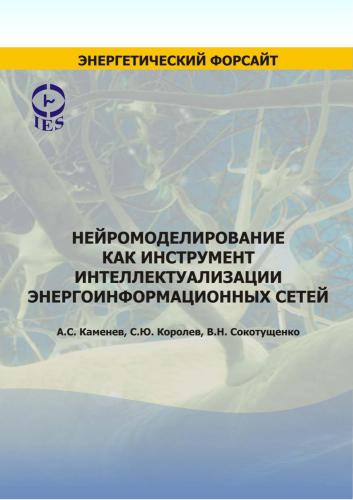 ЭНЕРГЕТИЧЕСКИЙ ФОРСАЙТ

IES

НЕЙРОМОДЕЛИРОВАНИЕ КАК ИНСТРУМЕНТ ИНТЕЛЛЕКТУАЛИЗАЦИИ ЭНЕРГОИНФОРМАЦИОННЫХ СЕТЕЙ

А.С. Каменев, С.Ю. Королев, В.Н. Сокотущенко